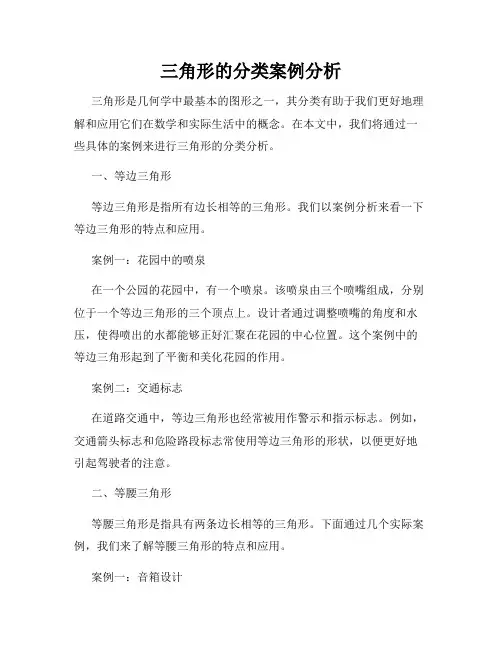 三角形的分类案例分析

三角形是几何学中最基本的图形之一，其分类有助于我们更好地理解和应用它们在数学和实际生活中的概念。在本文中，我们将通过一些具体的案例来进行三角形的分类分析。

一、等边三角形

等边三角形是指所有边长相等的三角形。我们以案例分析来看一下等边三角形的特点和应用。

案例一：花园中的喷泉

在一个公园的花园中，有一个喷泉。该喷泉由三个喷嘴组成，分别位于一个等边三角形的三个顶点上。设计者通过调整喷嘴的角度和水压，使得喷出的水都能够正好汇聚在花园的中心位置。这个案例中的等边三角形起到了平衡和美化花园的作用。

案例二：交通标志

在道路交通中，等边三角形也经常被用作警示和指示标志。例如，交通箭头标志和危险路段标志常使用等边三角形的形状，以便更好地引起驾驶者的注意。

二、等腰三角形

等腰三角形是指具有两条边长相等的三角形。下面通过几个实际案例，我们来了解等腰三角形的特点和应用。

案例一：音箱设计